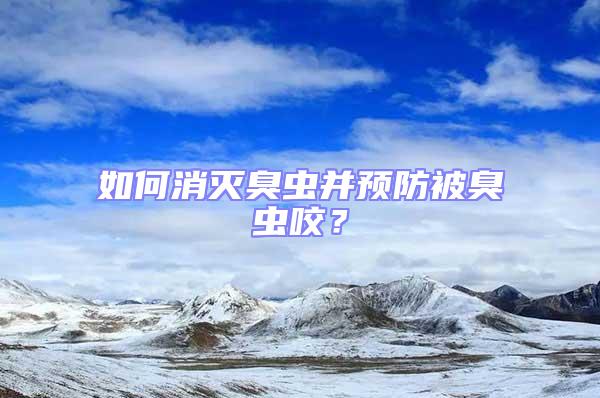 如何消灭臭虫并预防被臭虫咬？